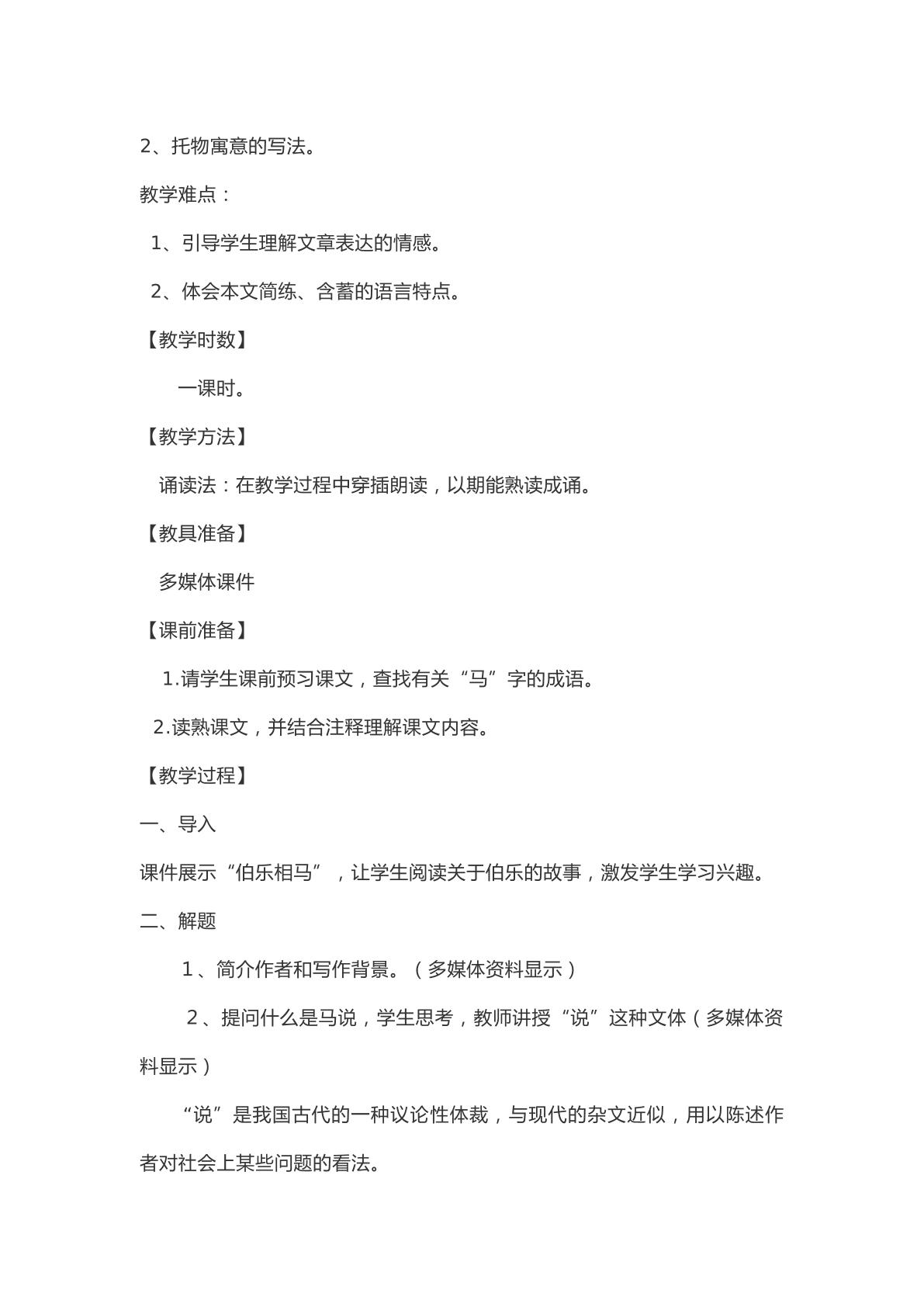 2、托物寓意的写法。

教学难点：

1、引导学生理解文章表达的情感。

2、体会本文简练、含蓄的语言特点。

【教学时数】

一课时。

【教学方法】

诵读法：在教学过程中穿插朗读，以期能熟读成诵。

【教具准备】

多媒体课件

【课前准备】

1.请学生课前预习课文，查找有关“马”字的成语。

2.读熟课文，并结合注释理解课文内容。

【教学过程】

一、导入

课件展示“伯乐相马”，让学生阅读关于伯乐的故事，激发学生学习兴趣。

二、解题

1、简介作者和写作背景。（多媒体资料显示）

2、提问什么是马说，学生思考，教师讲授“说”这种文体（多媒体资料显示）

“说”是我国古代的一种议论性体裁，与现代的杂文近似，用以陈述作者对社会上某些问题的看法。